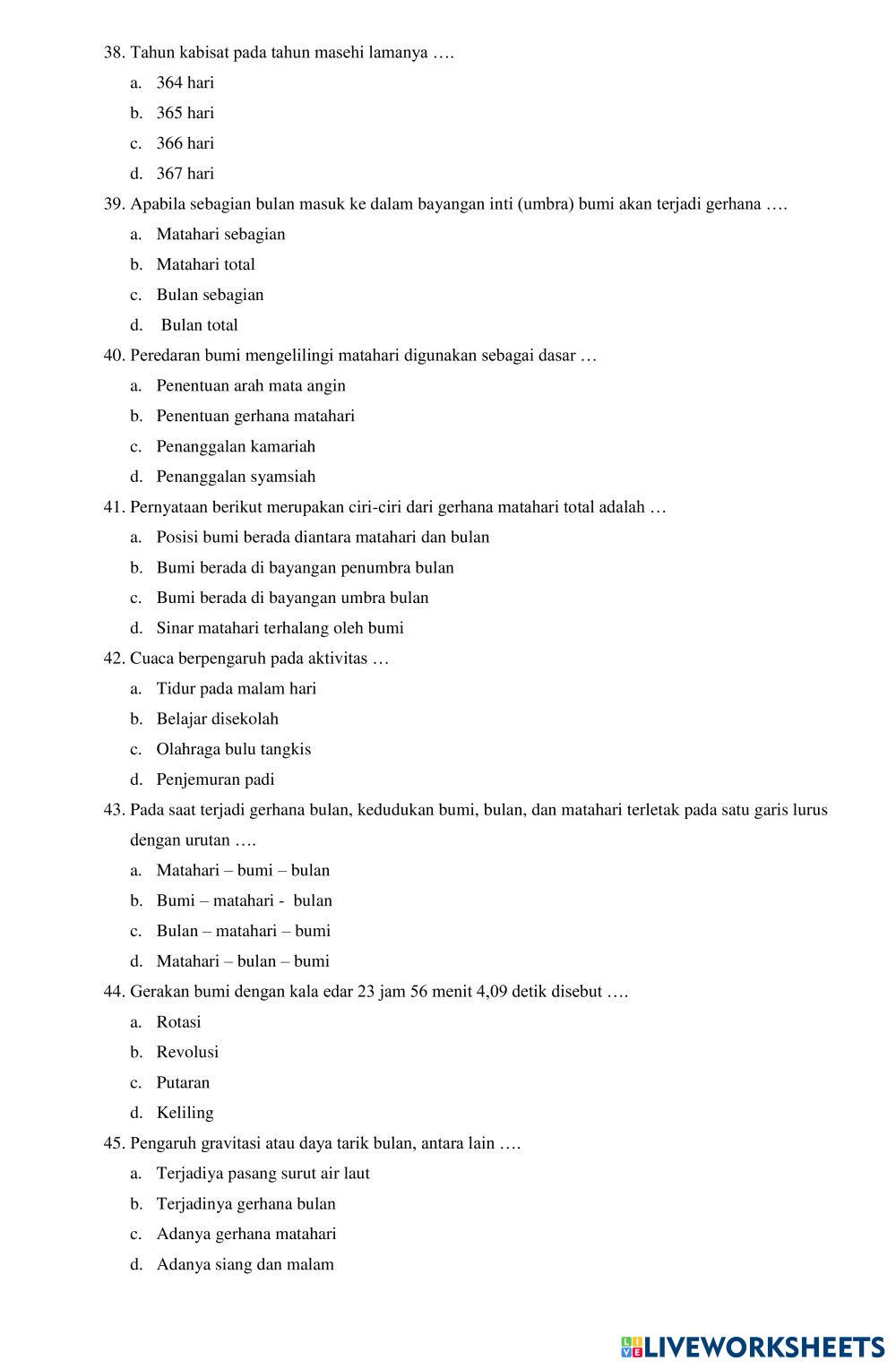 38. Tahun kabisat pada tahun masehi lamanya ….

a. 364 hari

b. 365 hari

c. 366 hari

d. 367 hari

39. Apabila sebagian bulan masuk ke dalam bayangan inti (umbra) bumi akan terjadi gerhana ….

a. Matahari sebagian

b. Matahari total

c. Bulan sebagian

d. Bulan total

40. Peredaran bumi mengelilingi matahari digunakan sebagai dasar …

a. Penentuan arah mata angin

b. Penentuan gerhana matahari

c. Penanggalan kamariah

d. Penanggalan syamsiah

41. Pernyataan berikut merupakan ciri-ciri dari gerhana matahari total adalah …

a. Posisi bumi berada diantara matahari dan bulan

b. Bumi berada di bayangan penumbra bulan

c. Bumi berada di bayangan umbra bulan

d. Sinar matahari terhalang oleh bumi

42. Cuaca berpengaruh pada aktivitas …

a. Tidur pada malam hari

b. Belajar disekolah

c. Olahraga bulu tangkis

d. Penjemuran padi

43. Pada saat terjadi gerhana bulan, kedudukan bumi, bulan, dan matahari terletak pada satu garis lurus dengan urutan ….

a. Matahari – bumi – bulan

b. Bumi – matahari - bulan

c. Bulan – matahari – bumi

d. Matahari – bulan – bumi

44. Gerakan bumi dengan kala edar 23 jam 56 menit 4,09 detik disebut ….

a. Rotasi

b. Revolusi

c. Putaran

d. Keliling

45. Pengaruh gravitasi atau daya tarik bulan, antara lain ….

a. Terjadiya pasang surut air laut

b. Terjadinya gerhana bulan

c. Adanya gerhana matahari

d. Adanya siang dan malam

LIVEWORKSHEETS